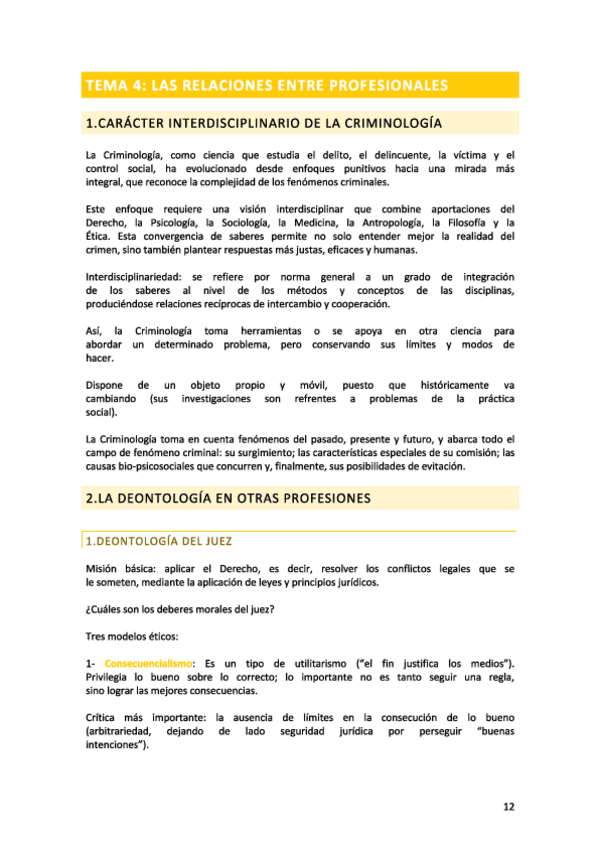 TEMA 4: LAS RELACIONES ENTRE PROFESIONALES

1.CARÁCTER INTERDISCIPLINARIO DE LA CRIMINOLOGÍA

La Criminología, como ciencia que estudia el delito, el delincuente, la víctima y el control social, ha evolucionado desde enfoques punitivos hacia una mirada más integral, que reconoce la complejidad de los fenómenos criminales.

Este enfoque requiere una visión interdisciplinar que combine aportaciones del Derecho, la Psicología, la Sociología, la Medicina, la Antropología, la Filosofía y la Ética. Esta convergencia de saberes permite no solo entender mejor la realidad del crimen, sino también plantear respuestas más justas, eficaces y humanas.

Interdisciplinariedad: se refiere por norma general a un grado de integración de los saberes al nivel de los métodos y conceptos de las disciplinas, produciéndose relaciones recíprocas de intercambio y cooperación.

Así, la Criminología toma herramientas o se apoya en otra ciencia para abordar un determinado problema, pero conservando sus límites y modos de hacer.

Dispone de un objeto propio y móvil, puesto que históricamente va cambiando (sus investigaciones son refrentes a problemas de la práctica social).

La Criminología toma en cuenta fenómenos del pasado, presente y futuro, y abarca todo el campo de fenómeno criminal: su surgimiento; las características especiales de su comisión; las causas bio-psicosociales que concurren y, finalmente, sus posibilidades de evitación.

2.LA DEONTOLOGÍA EN OTRAS PROFESIONES

1.DEONTOLOGÍA DEL JUEZ

Misión básica: aplicar el Derecho, es decir, resolver los conflictos legales que se le someten, mediante la aplicación de leyes y principios jurídicos.

¿Cuáles son los deberes morales del juez?

Tres modelos éticos:

1- Consecuencialismo: Es un tipo de utilitarismo ("el fin justifica los medios"). Privilegia lo bueno sobre lo correcto; lo importante no es tanto seguir una regla, sino lograr las mejores consecuencias.

Crítica más importante: la ausencia de límites en la consecución de lo bueno (arbitrariedad, dejando de lado seguridad jurídica por perseguir "buenas intenciones").

12